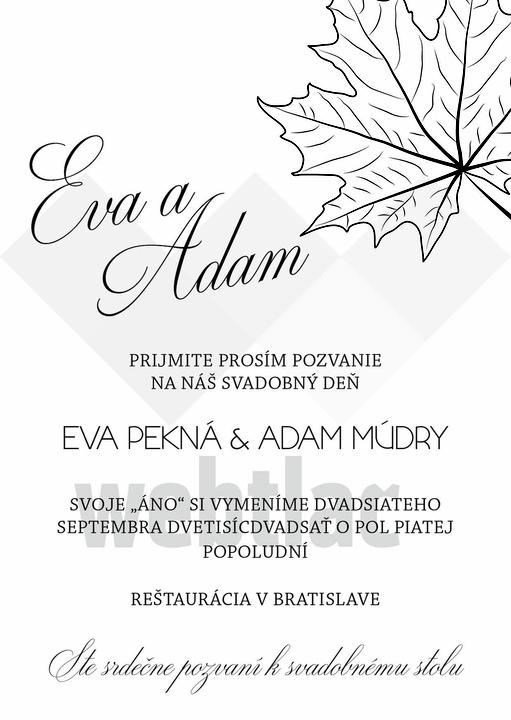 Eva a
Adam

PRIJMITE PROSÍM POZVANIE
NA NÁŠ SVADOBNÝ DEŇ

EVA PEKNÁ & ADAM MÚDRY

SVOJE „ÁNO“ SI VYMENÍME DVADSIATEHO SEPTEMBRA DVETISÍCDVADSAŤ O POL PIATEJ POPOLUDNÍ

REŠTAURÁCIA V BRATISLAVE

Ste srdečne pozvaní k svadobnému stolu

webtlac